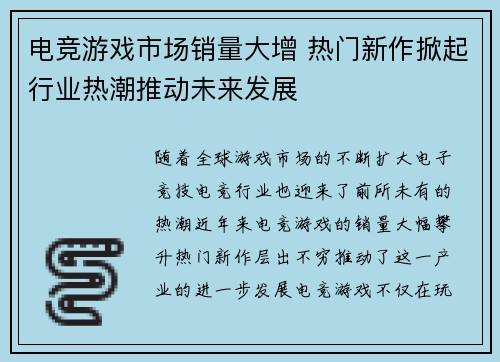 电竞游戏市场销量大增 热门新作掀起行业热潮推动未来发展

随着全球游戏市场的不断扩大电子竞技电竞行业也迎来了前所未有的热潮近年来电竞游戏的销量大幅攀升热门新作层出不穷推动了这一产业的进一步发展电竞游戏不仅在玩